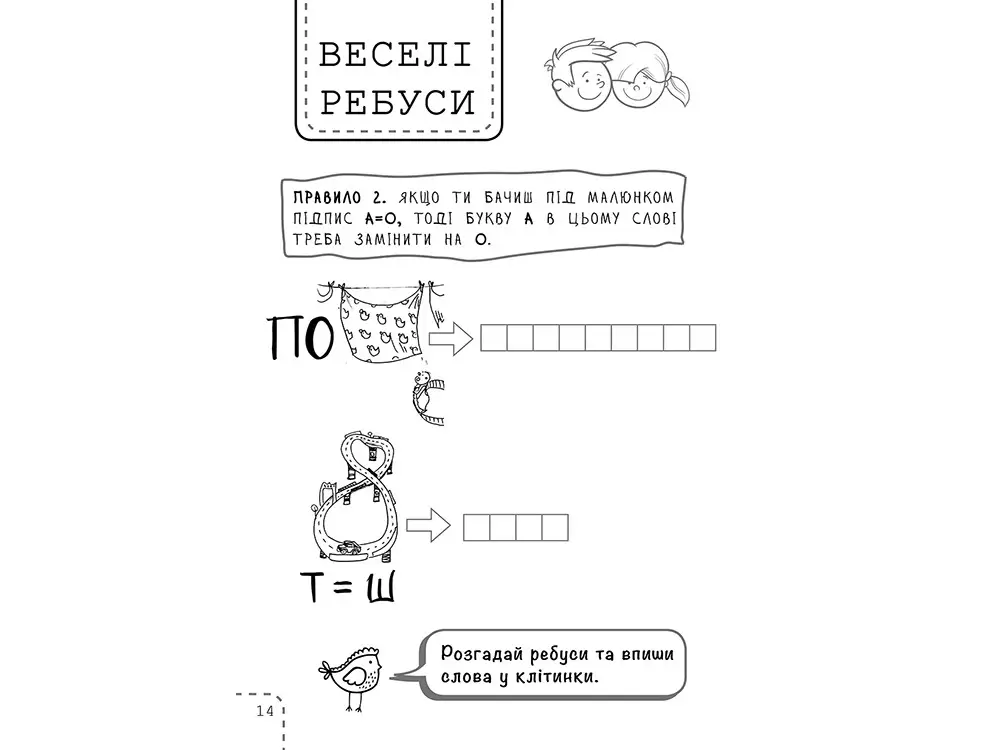 ВЕСЕЛІ РЕБУСИ

ПРАВИЛО 2. ЯКЩО ТИ БАЧИШ ПІД МАЛЮНКОМ ПІДПИС А=О, ТОДІ БУКВУ А В ЦЬОМУ СЛОВІ ТРЕБА ЗАМІНИТИ НА О.

ПО

Т = Ш

Розгадай ребуси та впиши слова у клітинки.

14